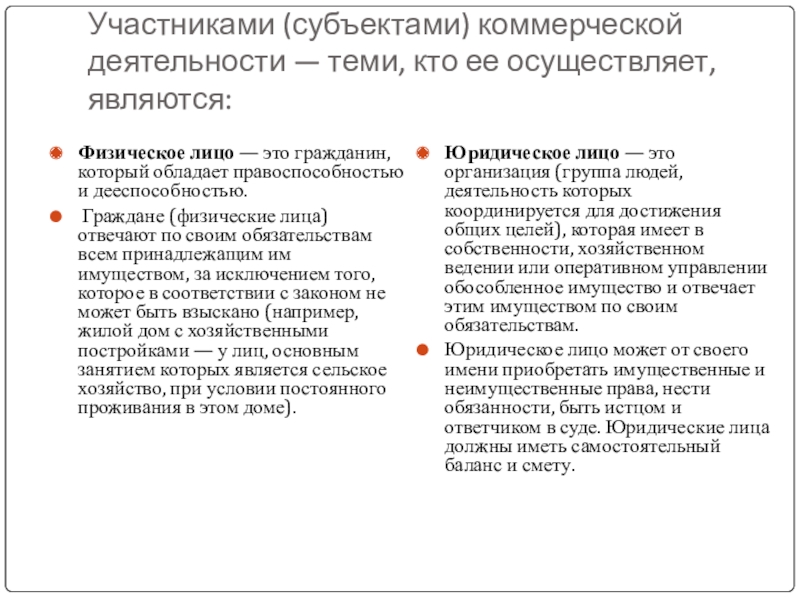 Участниками (субъектами) коммерческой деятельности — теми, кто ее осуществляет, являются:

Физическое лицо — это гражданин, который обладает правоспособностью и дееспособностью.

Граждане (физические лица) отвечают по своим обязательствам всем принадлежащим им имуществом, за исключением того, которое в соответствии с законом не может быть взыскано (например, жилой дом с хозяйственными постройками — у лиц, основным занятием которых является сельское хозяйство, при условии постоянного проживания в этом доме).

Юридическое лицо — это организация (группа людей, деятельность которых координируется для достижения общих целей), которая имеет в собственности, хозяйственном ведении или оперативном управлении обособленное имущество и отвечает этим имуществом по своим обязательствам.

Юридическое лицо может от своего имени приобретать имущественные и неимущественные права, нести обязанности, быть истцом и ответчиком в суде. Юридические лица должны иметь самостоятельный баланс и смету.